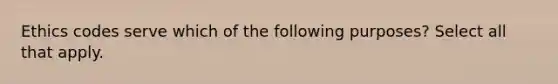 Ethics codes serve which of the following purposes? Select all that apply.